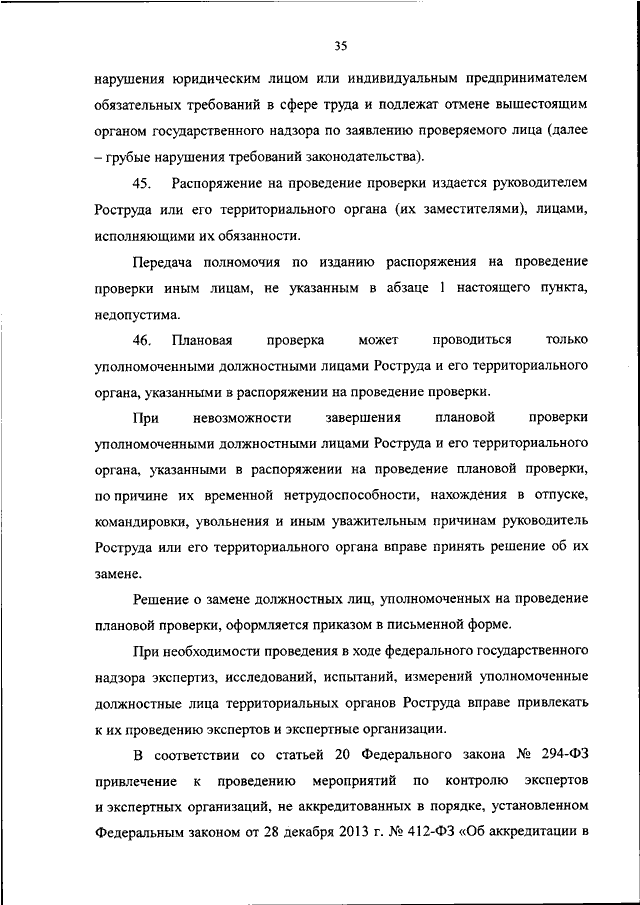 35

нарушения юридическим лицом или индивидуальным предпринимателем обязательных требований в сфере труда и подлежат отмене вышестоящим органом государственного надзора по заявлению проверяемого лица (далее – грубые нарушения требований законодательства).

45. Распоряжение на проведение проверки издается руководителем Роструда или его территориального органа (их заместителями), лицами, исполняющими их обязанности.

Передача полномочия по изданию распоряжения на проведение проверки иным лицам, не указанным в абзаце 1 настоящего пункта, недопустима.

46. Плановая проверка может проводиться только уполномоченными должностными лицами Роструда и его территориального органа, указанными в распоряжении на проведение проверки.

При невозможности завершения плановой проверки уполномоченными должностными лицами Роструда и его территориального органа, указанными в распоряжении на проведение плановой проверки, по причине их временной нетрудоспособности, нахождения в отпуске, командировки, увольнения и иным уважительным причинам руководитель Роструда или его территориального органа вправе принять решение об их замене.

Решение о замене должностных лиц, уполномоченных на проведение плановой проверки, оформляется приказом в письменной форме.

При необходимости проведения в ходе федерального государственного надзора экспертиз, исследований, испытаний, измерений уполномоченные должностные лица территориальных органов Роструда вправе привлекать к их проведению экспертов и экспертные организации.

В соответствии со статьей 20 Федерального закона № 294-ФЗ привлечение к проведению мероприятий по контролю экспертов и экспертных организаций, не аккредитованных в порядке, установленном Федеральным законом от 28 декабря 2013 г. № 412-ФЗ «Об аккредитации в